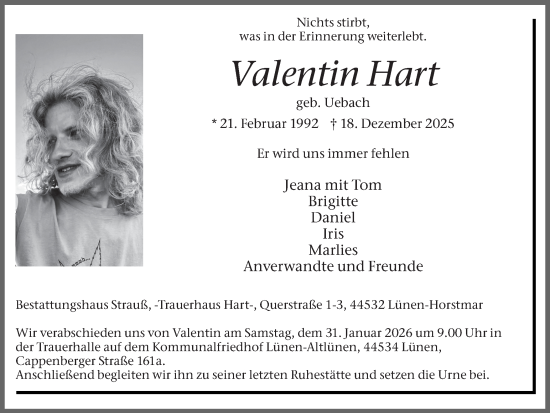 Nichts stirbt,
was in der Erinnerung weiterlebt.

Valentin Hart

geb. Uebach

* 21. Februar 1992 † 18. Dezember 2025

Er wird uns immer fehlen

Jeana mit Tom
Brigitte
Daniel
Iris
Marlies
Anverwandte und Freunde

Bestattungshaus Strauß, -Trauerhaus Hart-, Querstraße 1-3, 44532 Lünen-Horstmar

Wir verabschieden uns von Valentin am Samstag, dem 31. Januar 2026 um 9.00 Uhr in der Trauerhalle auf dem Kommunalfriedhof Lünen-Altlünen, 44534 Lünen, Cappenberger Straße 161a.
Anschließend begleiten wir ihn zu seiner letzten Ruhestätte und setzen die Urne bei.